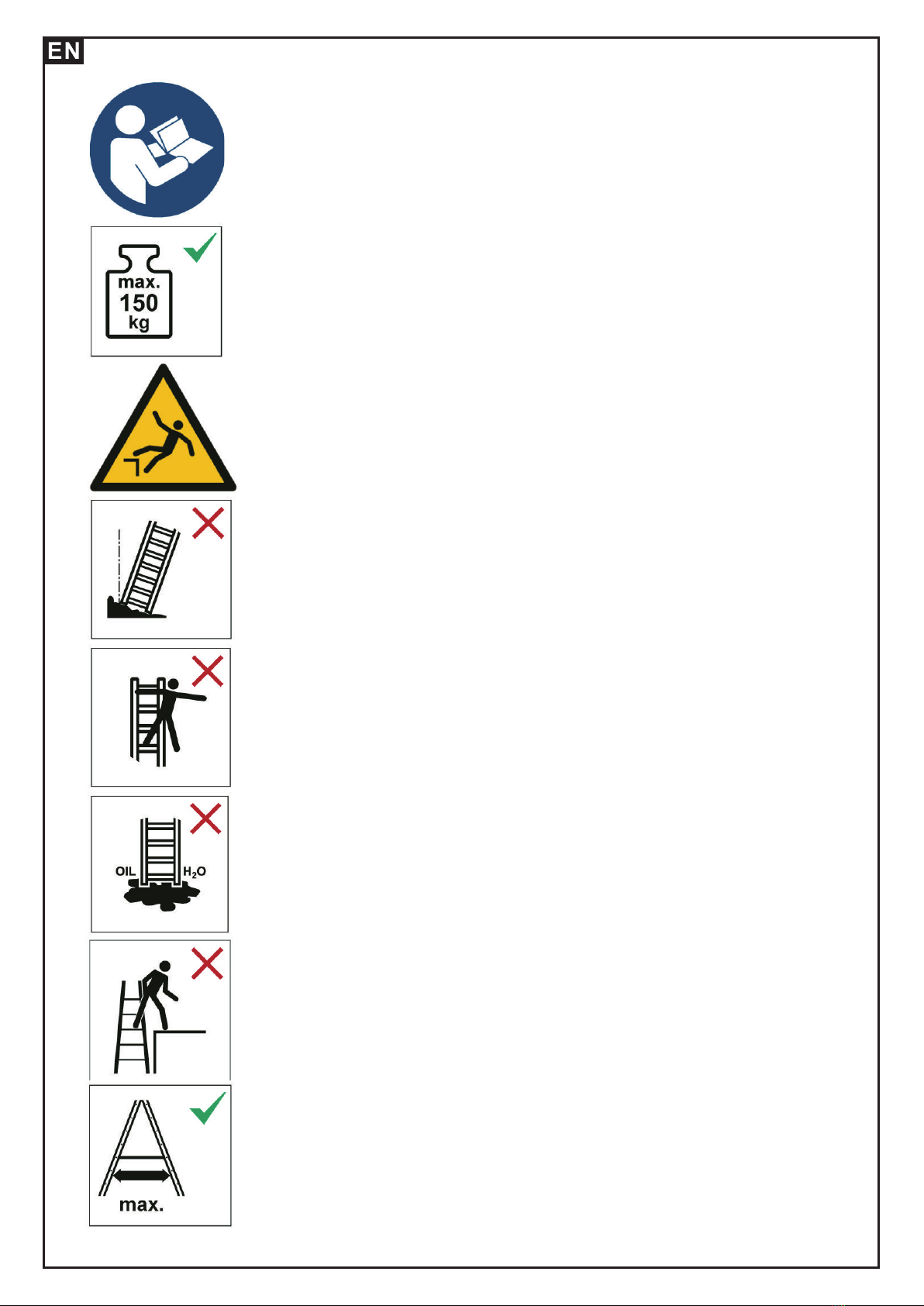 EN

max.
150
kg

OIL
$H_2O$

max.